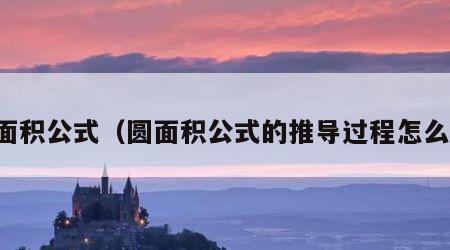 面积公式（圆面积公式的推导过程怎么